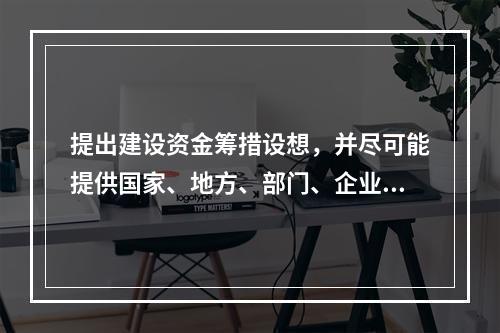 提出建设资金筹措设想，并尽可能提供国家、地方、部门、企业...

logotype

TYPE MATTERS!